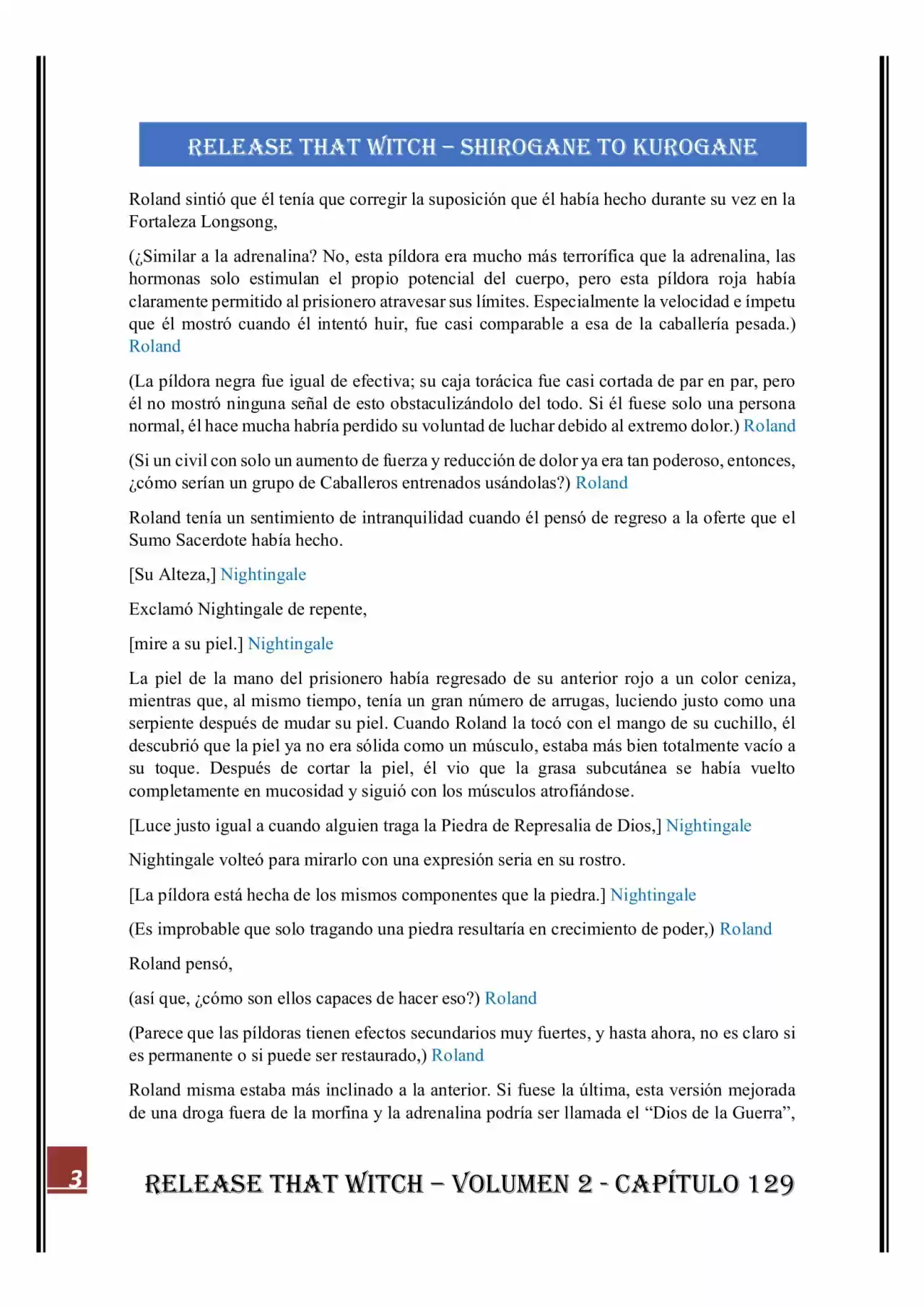 RELEASE THAT WITCH – SHIROGANE TO KUROGANE

Roland sintió que él tenía que corregir la suposición que él había hecho durante su vez en la Fortaleza Longsong,

(¿Similar a la adrenalina? No, esta píldora era mucho más terrorífica que la adrenalina, las hormonas solo estimulan el propio potencial del cuerpo, pero esta píldora roja había claramente permitido al prisionero atravesar sus límites. Especialmente la velocidad e ímpetu que él mostró cuando él intentó huir, fue casi comparable a esa de la caballería pesada.) Roland

(La píldora negra fue igual de efectiva; su caja torácica fue casi cortada de par en par, pero él no mostró ninguna señal de esto obstaculizándolo del todo. Si él fuese solo una persona normal, él hace mucha habría perdido su voluntad de luchar debido al extremo dolor.) Roland

(Si un civil con solo un aumento de fuerza y reducción de dolor ya era tan poderoso, entonces, ¿cómo serían un grupo de Caballeros entrenados usándolas?) Roland

Roland tenía un sentimiento de intranquilidad cuando él pensó de regreso a la oferte que el Sumo Sacerdote había hecho.

[Su Alteza,] Nightingale

Exclamó Nightingale de repente,

[mire a su piel.] Nightingale

La piel de la mano del prisionero había regresado de su anterior rojo a un color ceniza, mientras que, al mismo tiempo, tenía un gran número de arrugas, luciendo justo como una serpiente después de mudar su piel. Cuando Roland la tocó con el mango de su cuchillo, él descubrió que la piel ya no era sólida como un músculo, estaba más bien totalmente vacío a su toque. Después de cortar la piel, él vio que la grasa subcutánea se había vuelto completamente en mucosidad y siguió con los músculos atrofiándose.

[Luce justo igual a cuando alguien traga la Piedra de Represalia de Dios,] Nightingale

Nightingale volteó para mirarlo con una expresión seria en su rostro.

[La píldora está hecha de los mismos componentes que la piedra.] Nightingale

(Es improbable que solo tragando una piedra resultaría en crecimiento de poder,) Roland

Roland pensó,

(así que, ¿cómo son ellos capaces de hacer eso?) Roland

(Parece que las píldoras tienen efectos secundarios muy fuertes, y hasta ahora, no es claro si es permanente o si puede ser restaurado,) Roland

Roland misma estaba más inclinado a la anterior. Si fuese la última, esta versión mejorada de una droga fuera de la morfina y la adrenalina podría ser llamada el “Dios de la Guerra”,

3

RELEASE THAT WITCH – VOLUMEN 2 - CAPÍTULO 129